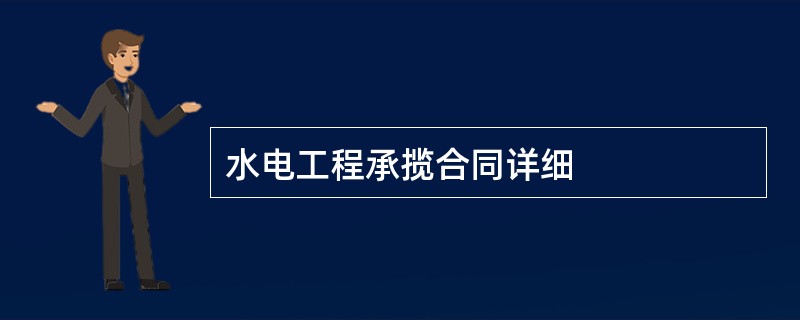 水电工程承揽合同详细